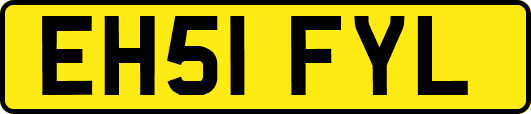 EH51 FYL